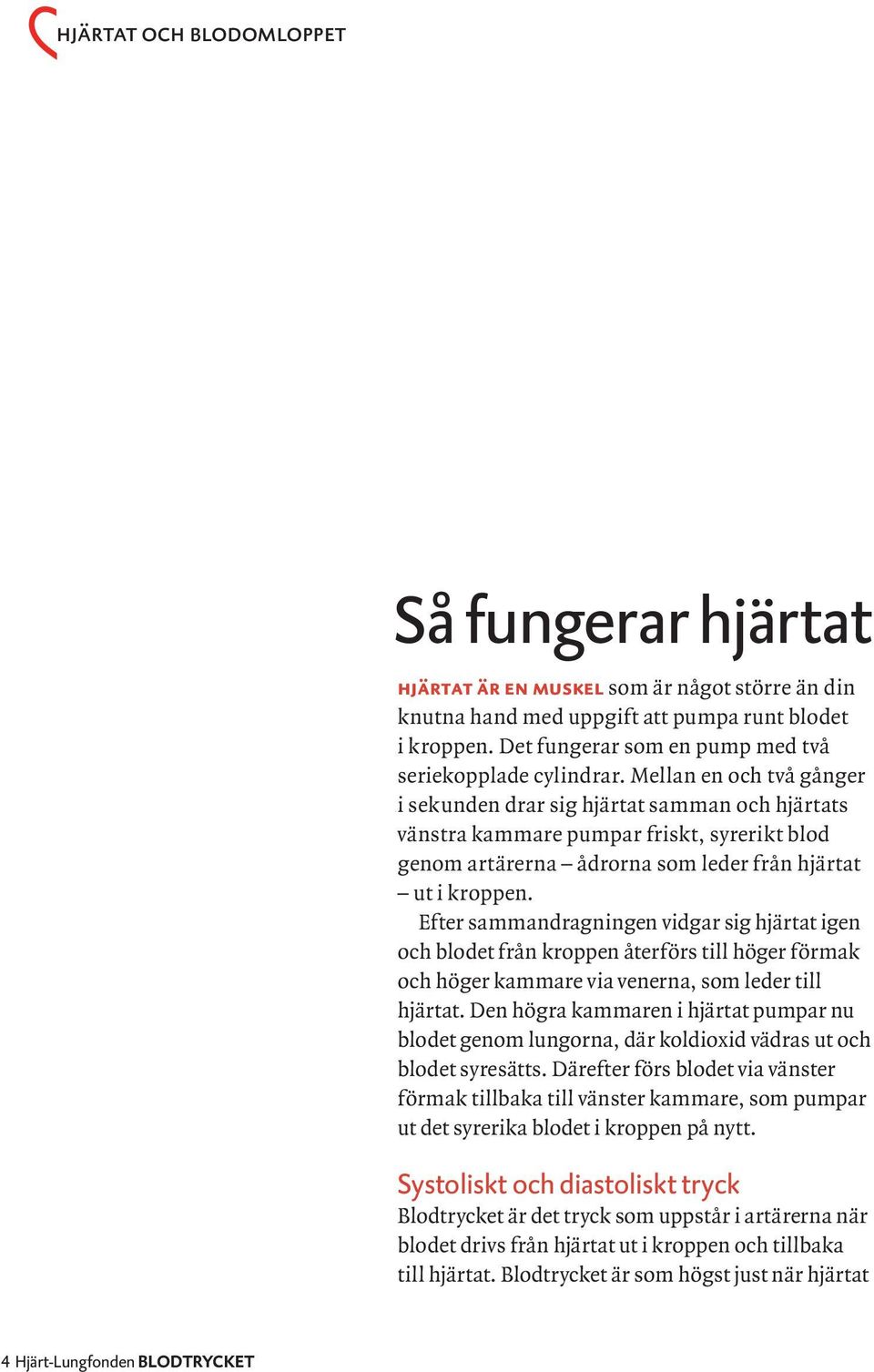 HJÄRTAT OCH BLODOMLOPPET

Så fungerar hjärtat

HJÄRTAT ÄR EN MUSKEL som är något större än din knutna hand med uppgift att pumpa runt blodet i kroppen. Det fungerar som en pump med två seriekopplade cylindrar. Mellan en och två gånger i sekunden drar sig hjärtat samman och hjärtats vänstra kammare pumpar friskt, syrerikt blod genom artärerna – ådrorna som leder från hjärtat – ut i kroppen.

Efter sammandragningen vidgar sig hjärtat igen och blodet från kroppen återförs till höger förmak och höger kammare via venerna, som leder till hjärtat. Den högra kammaren i hjärtat pumpar nu blodet genom lungorna, där koldioxid vädras ut och blodet syresätts. Därefter förs blodet via vänster förmak tillbaka till vänster kammare, som pumpar ut det syrerika blodet i kroppen på nytt.

Systoliskt och diastoliskt tryck
Blodtrycket är det tryck som uppstår i artärerna när blodet drivs från hjärtat ut i kroppen och tillbaka till hjärtat. Blodtrycket är som högst just när hjärtat

4 Hjärt-Lungfonden BLODTRYCKET